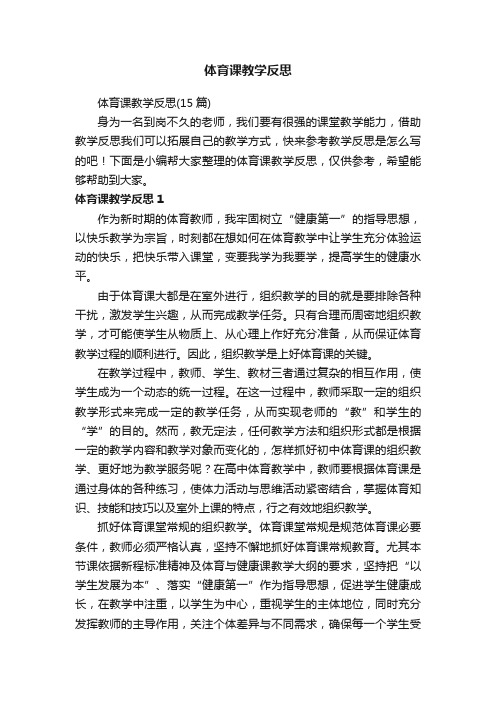 体育课教学反思

体育课教学反思(15 篇)

身为一名到岗不久的老师，我们要有很强的课堂教学能力，借助教学反思我们可以拓展自己的教学方式，快来参考教学反思是怎么写的吧！下面是小编帮大家整理的体育课教学反思，仅供参考，希望能够帮助到大家。

体育课教学反思 1

作为新时期的体育教师，我牢固树立“健康第一”的指导思想，以快乐教学为宗旨，时刻都在想如何在体育教学中让学生充分体验运动的快乐，把快乐带入课堂，变要我学为我要学，提高学生的健康水平。

由于体育课大都是在室外进行，组织教学的目的就是要排除各种干扰，激发学生兴趣，从而完成教学任务。只有合理而周密地组织教学，才可能使学生从物质上、从心理上作好充分准备，从而保证体育教学过程的顺利进行。因此，组织教学是上好体育课的关键。

在教学过程中，教师、学生、教材三者通过复杂的相互作用，使学生成为一个动态的统一过程。在这一过程中，教师采取一定的组织教学形式来完成一定的教学任务，从而实现老师的“教”和学生的“学”的目的。然而，教无定法，任何教学方法和组织形式都是根据一定的教学内容和教学对象而变化的，怎样抓好初中体育课的组织教学、更好地为教学服务呢？在高中体育教学中，教师要根据体育课是通过身体的各种练习，使体力活动与思维活动紧密结合，掌握体育知识、技能和技巧以及室外上课的特点，行之有效地组织教学。

抓好体育课堂常规的组织教学。体育课堂常规是规范体育课必要条件，教师必须严格认真，坚持不懈地抓好体育课常规教育。尤其本节课依据新程标准精神及体育与健康课教学大纲的要求，坚持把“以学生发展为本”、落实“健康第一”作为指导思想，促进学生健康成长，在教学中注重，以学生为中心，重视学生的主体地位，同时充分发挥教师的主导作用，关注个体差异与不同需求，确保每一个学生受